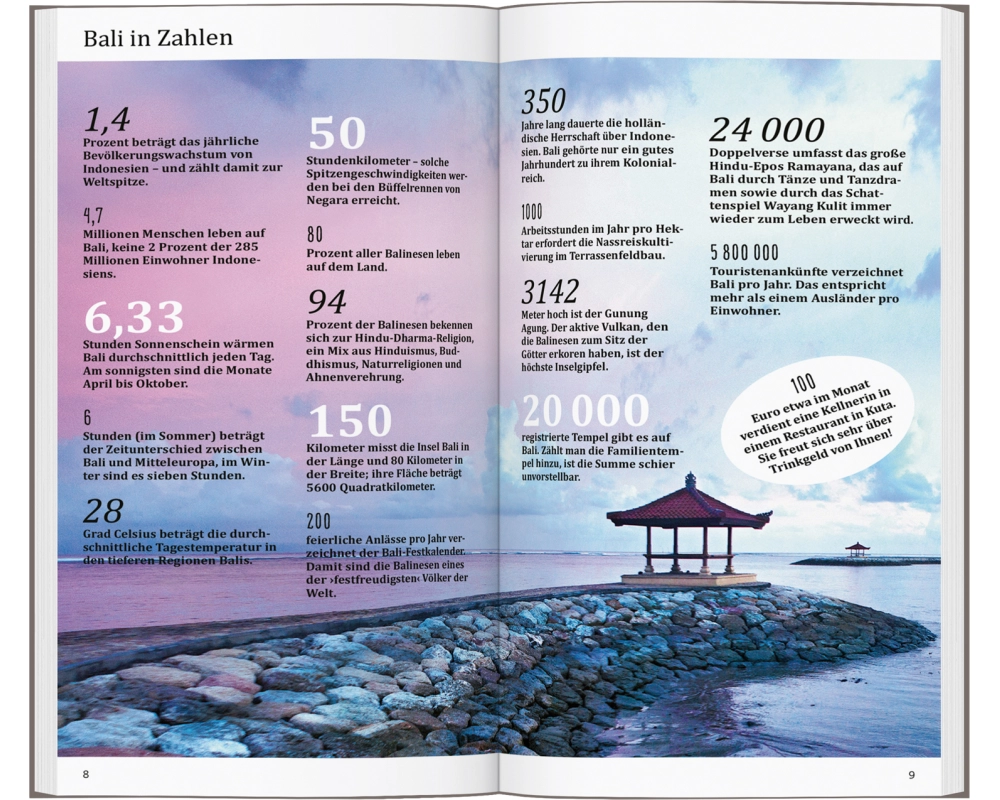 Bali in Zahlen

1,4
Prozent beträgt das jährliche Bevölkerungswachstum von Indonesien – und zählt damit zur Weltspitze.

4,7
Millionen Menschen leben auf Bali, keine 2 Prozent der 285 Millionen Einwohner Indonesiens.

6,33
Stunden Sonnenschein wärmen Bali durchschnittlich jeden Tag. Am sonnigsten sind die Monate April bis Oktober.

6
Stunden (im Sommer) beträgt der Zeitunterschied zwischen Bali und Mitteleuropa, im Winter sind es sieben Stunden.

28
Grad Celsius beträgt die durchschnittliche Tagestemperatur in den tieferen Regionen Balis.

50
Stundenkilometer – solche Spitzengeschwindigkeiten werden bei den Büffelrennen von Negara erreicht.

80
Prozent aller Balinesen leben auf dem Land.

94
Prozent der Balinesen bekennen sich zur Hindu-Dharma-Religion, ein Mix aus Hinduismus, Buddhismus, Naturreligionen und Ahnenverehrung.

150
Kilometer misst die Insel Bali in der Länge und 80 Kilometer in der Breite; ihre Fläche beträgt 5600 Quadratkilometer.

200
feierliche Anlässe pro Jahr verzeichnet der Bali-Festkalender. Damit sind die Balinesen eines der ›festfreudigsten‹ Völker der Welt.

350
Jahre lang dauerte die holländische Herrschaft über Indonesien. Bali gehörte nur ein gutes Jahrhundert zu ihrem Kolonialreich.

1000
Arbeitsstunden im Jahr pro Hektar erfordert die Nassreiskultivierung im Terrassenfeldbau.

3142
Meter hoch ist der Gunung Agung. Der aktive Vulkan, den die Balinesen zum Sitz der Götter erkoren haben, ist der höchste Inselgipfel.

20 000
registrierte Tempel gibt es auf Bali. Zählt man die Familientempel hinzu, ist die Summe schier unvorstellbar.

24 000
Doppelverse umfasst das große Hindu-Epos Ramayana, das auf Bali durch Tänze und Tanzdramen sowie durch das Schattenspiel Wayang Kulit immer wieder zum Leben erweckt wird.

5 800 000
Touristenankünfte verzeichnet Bali pro Jahr. Das entspricht mehr als einem Ausländer pro Einwohner.

100
Euro etwa im Monat verdient eine Kellnerin in einem Restaurant in Kuta. Sie freut sich sehr über Trinkgeld von Ihnen!

8

9